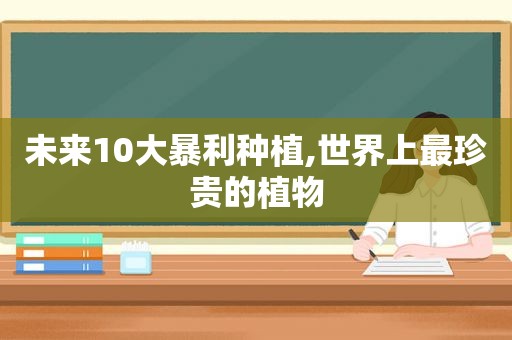 未来10大暴利种植,世界上最珍贵的植物